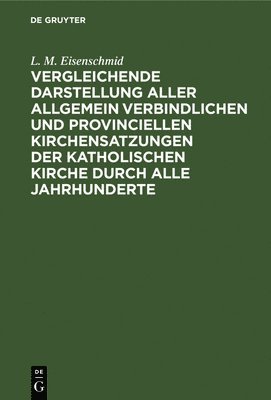 DE GRUYTER

L. M. Eisenschmid

VERGLEICHENDE DARSTELLUNG ALLER ALLGEMEIN VERBINDLICHEN UND PROVINCIELLEN KIRCHENSATZUNGEN DER KATHOLISCHEN KIRCHE DURCH ALLE JAHRHUNDERTE

DE G